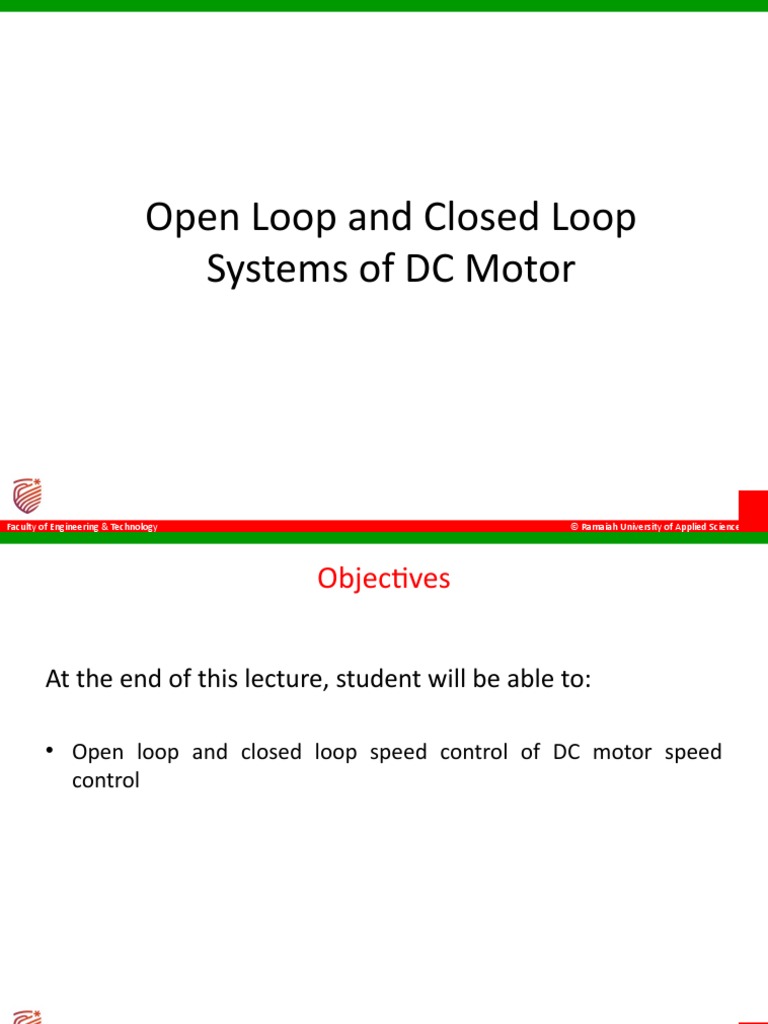 Open Loop and Closed Loop Systems of DC Motor

Faculty of Engineering & Technology

© Ramaiah University of Applied Science

Objectives

At the end of this lecture, student will be able to:

• Open loop and closed loop speed control of DC motor speed control